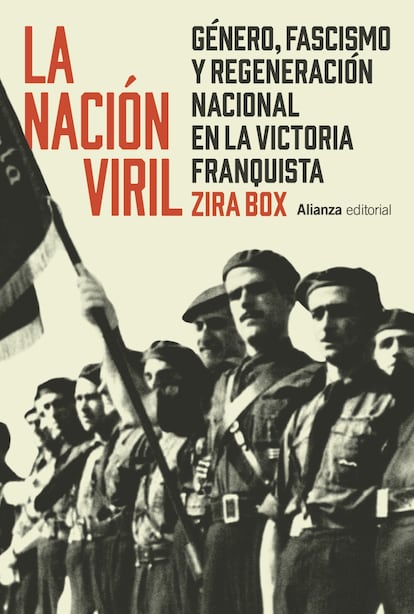 LA NACIÓN VIRIL

GÉNERO, FASCISMO Y REGENERACIÓN NACIONAL EN LA VICTORIA FRANQUISTA

ZIRA BOX

Alianza editorial